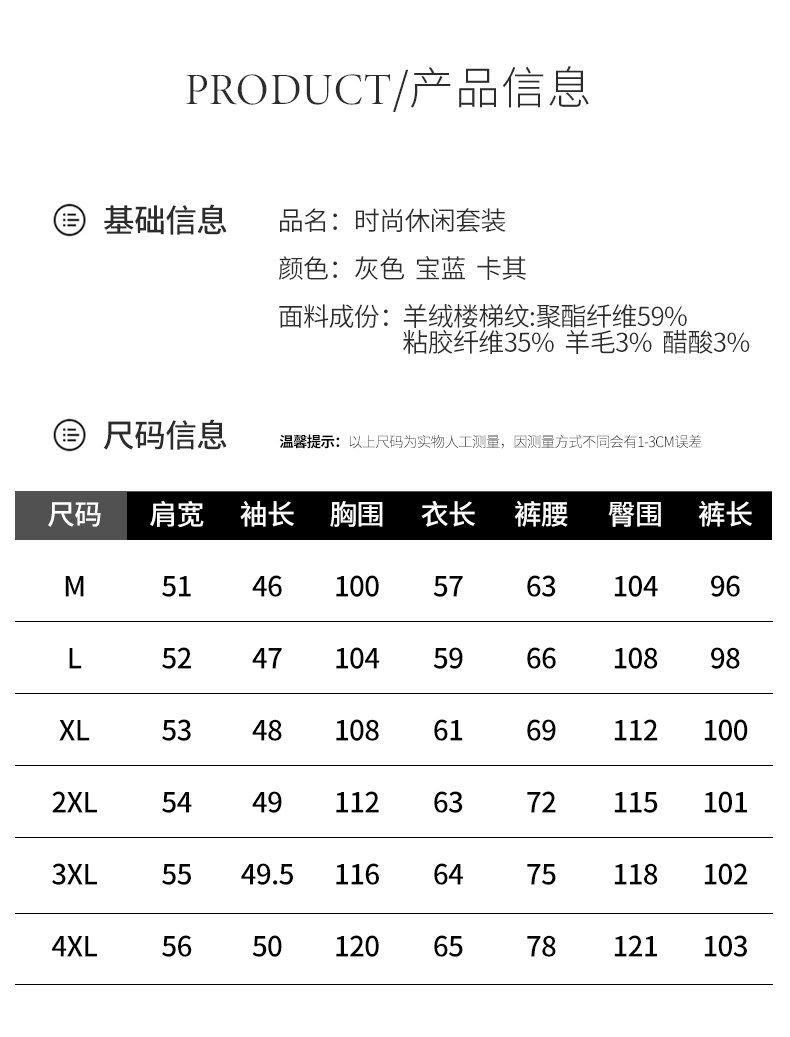 PRODUCT/产品信息

基础信息

品名：时尚休闲套装

颜色：灰色 宝蓝 卡其

面料成份：羊绒楼梯纹:聚酯纤维59% 粘胶纤维35% 羊毛3% 醋酸3%

尺码信息

温馨提示：以上尺码为实物人工测量，因测量方式不同会有1-3CM误差

| 尺码 | 肩宽 | 袖长 | 胸围 | 衣长 | 裤腰 | 臀围 | 裤长 |
|---|---|---|---|---|---|---|---|
| M | 51 | 46 | 100 | 57 | 63 | 104 | 96 |
| L | 52 | 47 | 104 | 59 | 66 | 108 | 98 |
| XL | 53 | 48 | 108 | 61 | 69 | 112 | 100 |
| 2XL | 54 | 49 | 112 | 63 | 72 | 115 | 101 |
| 3XL | 55 | 49.5 | 116 | 64 | 75 | 118 | 102 |
| 4XL | 56 | 50 | 120 | 65 | 78 | 121 | 103 |